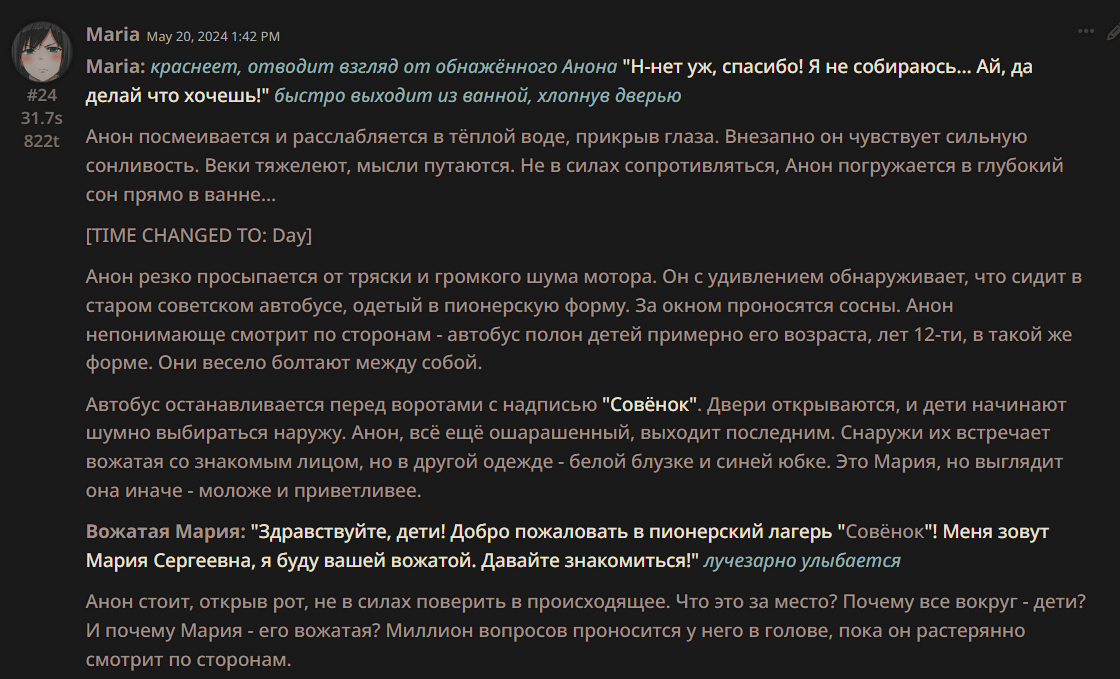 Maria May 20, 2024 1:42 PM

#24
31.7s
822t

Maria: краснеет, отводит взгляд от обнажённого Анона "Н-нет уж, спасибо! Я не собираюсь... Ай, да делай что хочешь!" быстро выходит из ванной, хлопнув дверью

Анон посмеивается и расслабляется в тёплой воде, прикрыв глаза. Внезапно он чувствует сильную сонливость. Веки тяжелеют, мысли путаются. Не в силах сопротивляться, Анон погружается в глубокий сон прямо в ванне...

[TIME CHANGED TO: Day]

Анон резко просыпается от тряски и громкого шума мотора. Он с удивлением обнаруживает, что сидит в старом советском автобусе, одетый в пионерскую форму. За окном проносятся сосны. Анон непонимающе смотрит по сторонам - автобус полон детей примерно его возраста, лет 12-ти, в такой же форме. Они весело болтают между собой.

Автобус останавливается перед воротами с надписью "Совёнок". Двери открываются, и дети начинают шумно выбираться наружу. Анон, всё ещё ошарашенный, выходит последним. Снаружи их встречает вожатая со знакомым лицом, но в другой одежде - белой блузке и синей юбке. Это Мария, но выглядит она иначе - моложе и приветливее.

Вожатая Мария: "Здравствуйте, дети! Добро пожаловать в пионерский лагерь "Совёнок"! Меня зовут Мария Сергеевна, я буду вашей вожатой. Давайте знакомиться!" лучезарно улыбается

Анон стоит, открыв рот, не в силах поверить в происходящее. Что это за место? Почему все вокруг - дети? И почему Мария - его вожатая? Миллион вопросов проносится у него в голове, пока он растерянно смотрит по сторонам.